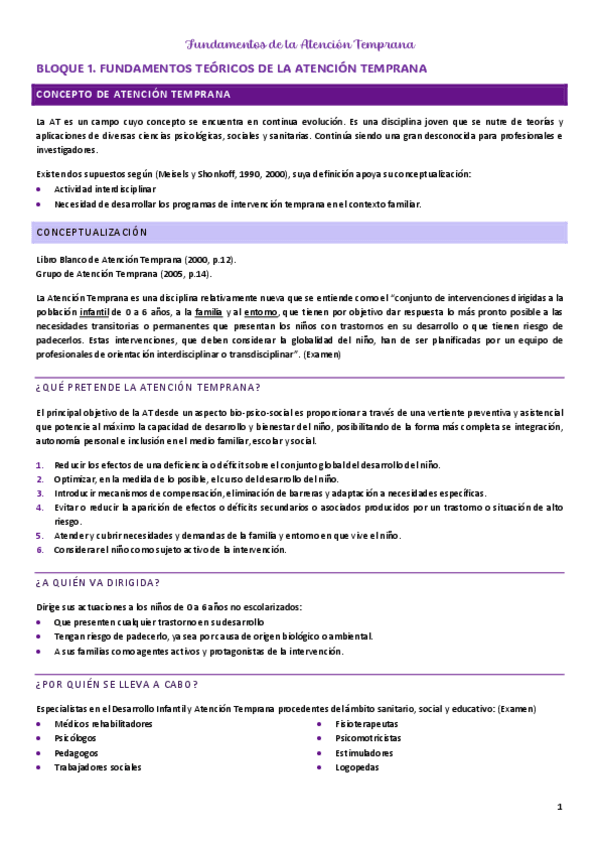 Fundamentos de la Atención Temprana

BLOQUE 1. FUNDAMENTOS TEÓRICOS DE LA ATENCIÓN TEMPRANA

CONCEPTO DE ATENCIÓN TEMPRANA

La AT es un campo cuyo concepto se encuentra en continua evolución. Es una disciplina joven que se nutre de teorías y aplicaciones de diversas ciencias psicológicas, sociales y sanitarias. Continúa siendo una gran desconocida para profesionales e investigadores.

Existen dos supuestos según (Meisels y Shonkoff, 1990, 2000), suya definición apoya su conceptualización:
- Actividad interdisciplinar
- Necesidad de desarrollar los programas de intervención temprana en el contexto familiar.

CONCEPTUALIZACIÓN

Libro Blanco de Atención Temprana (2000, p.12).
Grupo de Atención Temprana (2005, p.14).

La Atención Temprana es una disciplina relativamente nueva que se entiende como el "conjunto de intervenciones dirigidas a la población infantil de 0 a 6 años, a la familia y al entorno, que tienen por objetivo dar respuesta lo más pronto posible a las necesidades transitorias o permanentes que presentan los niños con trastornos en su desarrollo o que tienen riesgo de padecerlos. Estas intervenciones, que deben considerar la globalidad del niño, han de ser planificadas por un equipo de profesionales de orientación interdisciplinar o transdisciplinar". (Examen)

¿QUÉ PRETENDE LA ATENCIÓN TEMPRANA?

El principal objetivo de la AT desde un aspecto bio-psico-social es proporcionar a través de una vertiente preventiva y asistencial que potencie al máximo la capacidad de desarrollo y bienestar del niño, posibilitando de la forma más completa se integración, autonomía personal e inclusión en el medio familiar, escolar y social.

1. Reducir los efectos de una deficiencia o déficit sobre el conjunto global del desarrollo del niño.
2. Optimizar, en la medida de lo posible, el curso del desarrollo del niño.
3. Introducir mecanismos de compensación, eliminación de barreras y adaptación a necesidades específicas.
4. Evitar o reducir la aparición de efectos o déficits secundarios o asociados producidos por un trastorno o situación de alto riesgo.
5. Atender y cubrir necesidades y demandas de la familia y entorno en que vive el niño.
6. Considerar el niño como sujeto activo de la intervención.

¿A QUIÉN VA DIRIGIDA?

Dirige sus actuaciones a los niños de 0 a 6 años no escolarizados:
- Que presenten cualquier trastorno en su desarrollo
- Tengan riesgo de padecerlo, ya sea por causa de origen biológico o ambiental.
- A sus familias como agentes activos y protagonistas de la intervención.

¿POR QUIÉN SE LLEVA A CABO?

Especialistas en el Desarrollo Infantil y Atención Temprana procedentes del ámbito sanitario, social y educativo: (Examen)
- Médicos rehabilitadores
- Psicólogos
- Pedagogos
- Trabajadores sociales
- Fisioterapeutas
- Psicomotricistas
- Estimuladores
- Logopedas

1